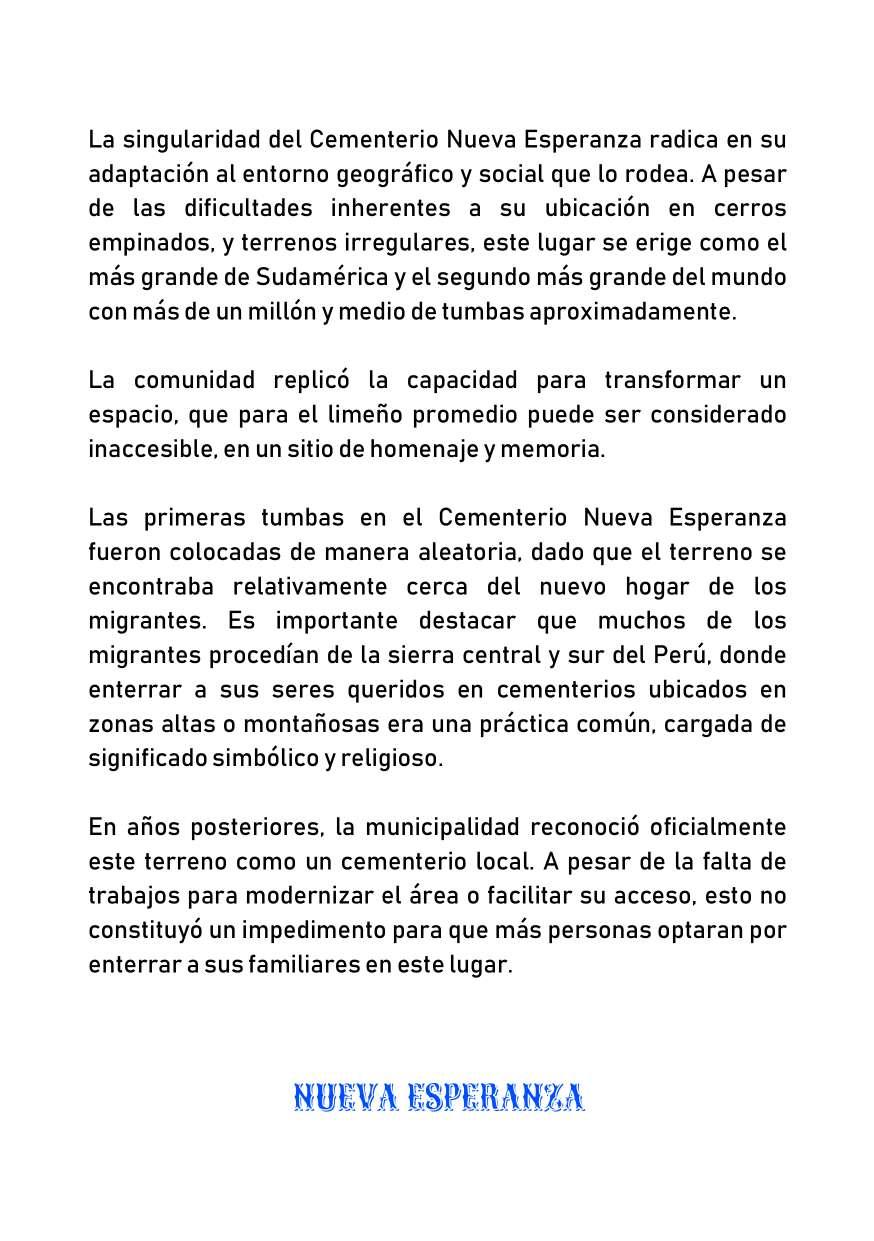 La singularidad del Cementerio Nueva Esperanza radica en su adaptación al entorno geográfico y social que lo rodea. A pesar de las dificultades inherentes a su ubicación en cerros empinados, y terrenos irregulares, este lugar se erige como el más grande de Sudamérica y el segundo más grande del mundo con más de un millón y medio de tumbas aproximadamente.

La comunidad replicó la capacidad para transformar un espacio, que para el limeño promedio puede ser considerado inaccesible, en un sitio de homenaje y memoria.

Las primeras tumbas en el Cementerio Nueva Esperanza fueron colocadas de manera aleatoria, dado que el terreno se encontraba relativamente cerca del nuevo hogar de los migrantes. Es importante destacar que muchos de los migrantes procedían de la sierra central y sur del Perú, donde enterrar a sus seres queridos en cementerios ubicados en zonas altas o montañosas era una práctica común, cargada de significado simbólico y religioso.

En años posteriores, la municipalidad reconoció oficialmente este terreno como un cementerio local. A pesar de la falta de trabajos para modernizar el área o facilitar su acceso, esto no constituyó un impedimento para que más personas optaran por enterrar a sus familiares en este lugar.

NUEVA ESPERANZA